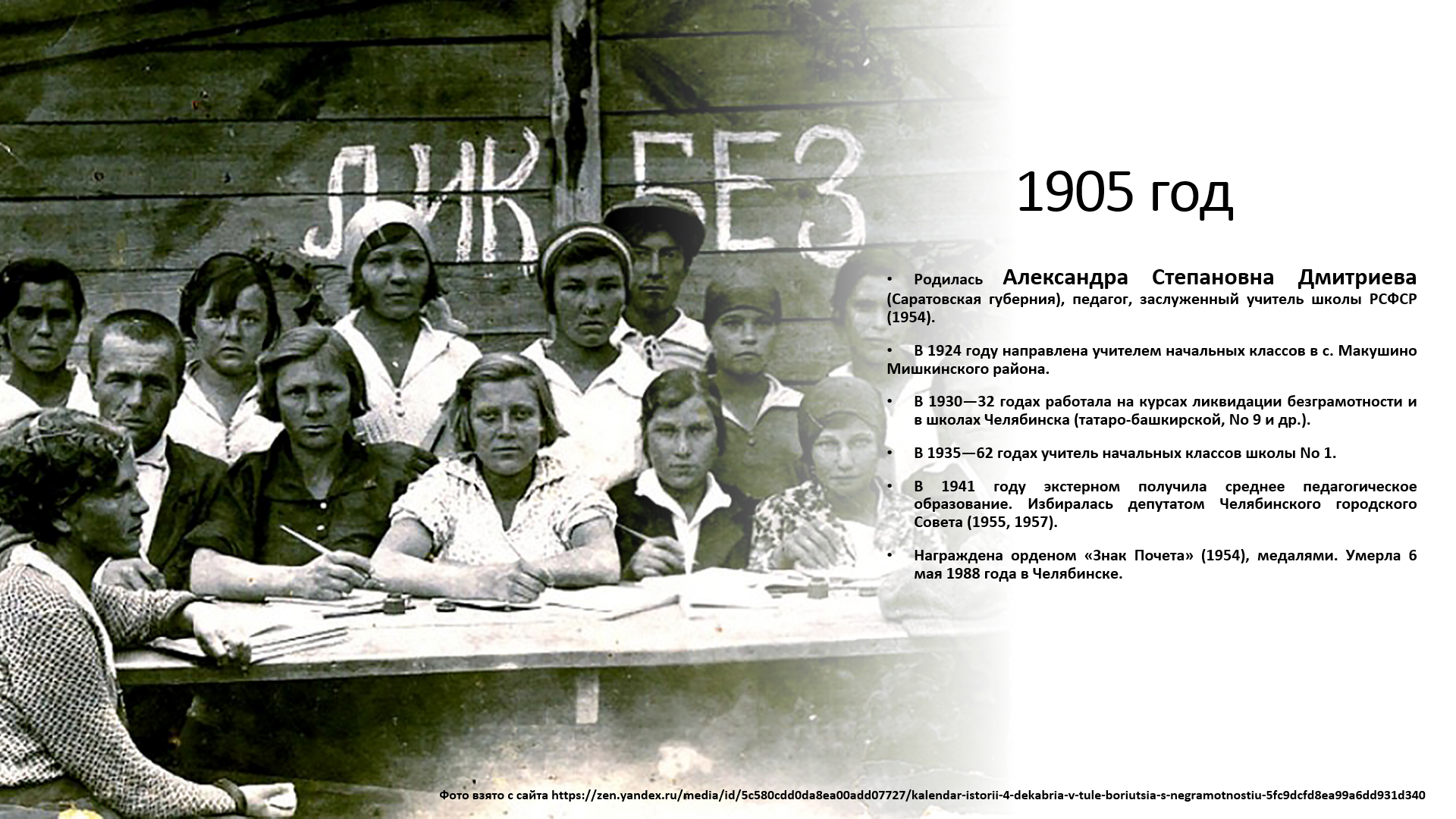 ЛИК БЕЗ

1905 год

• Родилась Александра Степановна Дмитриева (Саратовская губерния), педагог, заслуженный учитель школы РСФСР (1954).

• В 1924 году направлена учителем начальных классов в с. Макушино Мишкинского района.

• В 1930—32 годах работала на курсах ликвидации безграмотности и в школах Челябинска (татаро-башкирской, No 9 и др.).

• В 1935—62 годах учитель начальных классов школы No 1.

• В 1941 году экстерном получила среднее педагогическое образование. Избиралась депутатом Челябинского городского Совета (1955, 1957).

• Награждена орденом «Знак Почета» (1954), медалями. Умерла 6 мая 1988 года в Челябинске.

Фото взято с сайта https://zen.yandex.ru/media/id/5c580cdd0da8ea00add07727/kalendar-istorii-4-dekabria-v-tule-boriutsia-s-negramotnostiu-5fc9dcfd8ea99a6dd931d340